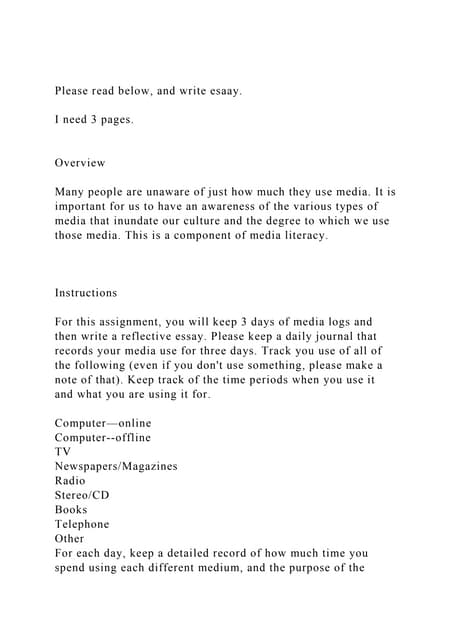 Please read below, and write esaay.

I need 3 pages.

Overview

Many people are unaware of just how much they use media. It is important for us to have an awareness of the various types of media that inundate our culture and the degree to which we use those media. This is a component of media literacy.

Instructions

For this assignment, you will keep 3 days of media logs and then write a reflective essay. Please keep a daily journal that records your media use for three days. Track you use of all of the following (even if you don't use something, please make a note of that). Keep track of the time periods when you use it and what you are using it for.

Computer—online
Computer--offline
TV
Newspapers/Magazines
Radio
Stereo/CD
Books
Telephone
Other
For each day, keep a detailed record of how much time you spend using each different medium, and the purpose of the